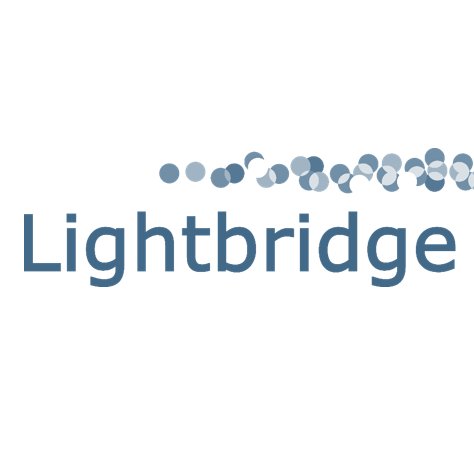 Lightbridge